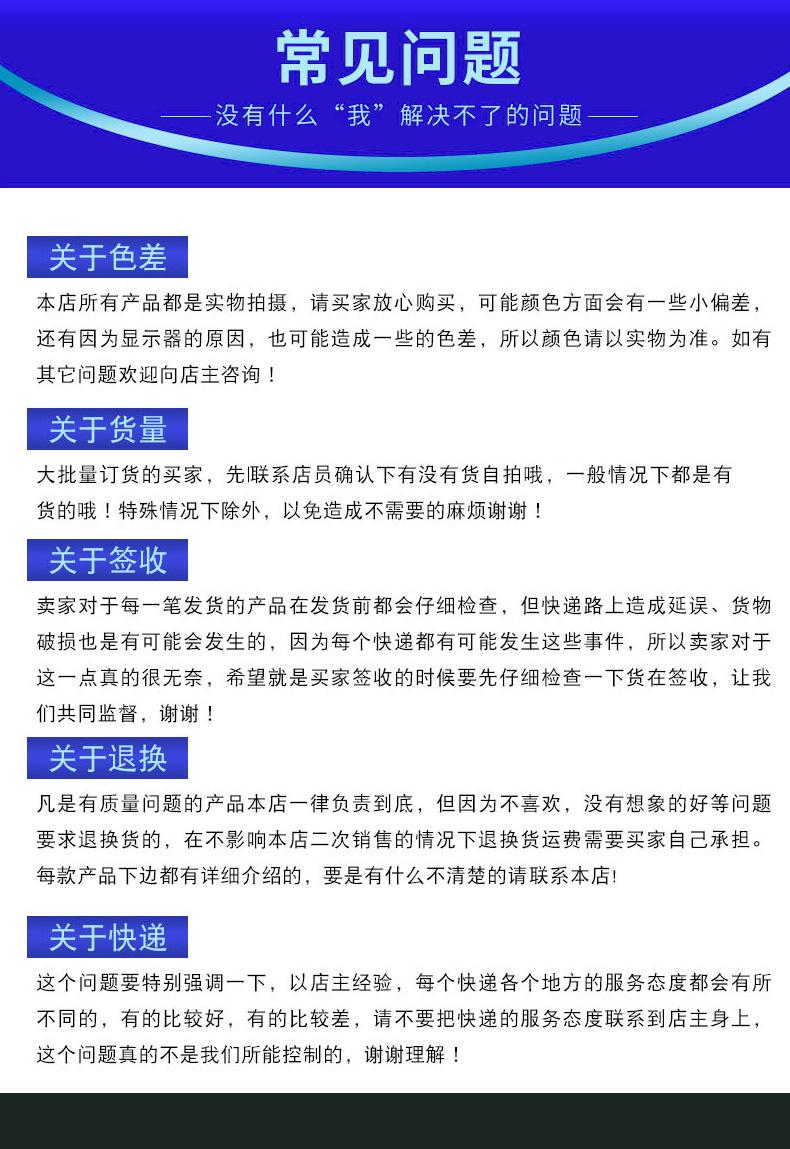 常见问题

——没有什么“我”解决不了的问题——

关于色差

本店所有产品都是实物拍摄，请买家放心购买，可能颜色方面会有一些小偏差，还有因为显示器的原因，也可能造成一些的色差，所以颜色请以实物为准。如有其它问题欢迎向店主咨询！

关于货量

大批量订货的买家，先联系店员确认下有没有货自拍哦，一般情况下都是有货的哦！特殊情况下除外，以免造成不需要的麻烦谢谢！

关于签收

卖家对于每一笔发货的产品在发货前都会仔细检查，但快递路上造成延误、货物破损也是有可能会发生的，因为每个快递都有可能发生这些事件，所以卖家对于这一点真的很无奈，希望就是买家签收的时候要先仔细检查一下货在签收，让我们共同监督，谢谢！

关于退换

凡是有质量问题的产品本店一律负责到底，但因为不喜欢，没有想象的好等问题要求退换货的，在不影响本店二次销售的情况下退换货运费需要买家自己承担。每款产品下边都有详细介绍的，要是有什么不清楚的请联系本店!

关于快递

这个问题要特别强调一下，以店主经验，每个快递各个地方的服务态度都会有所不同的，有的比较好，有的比较差，请不要把快递的服务态度联系到店主身上，这个问题真的不是我们所能控制的，谢谢理解！